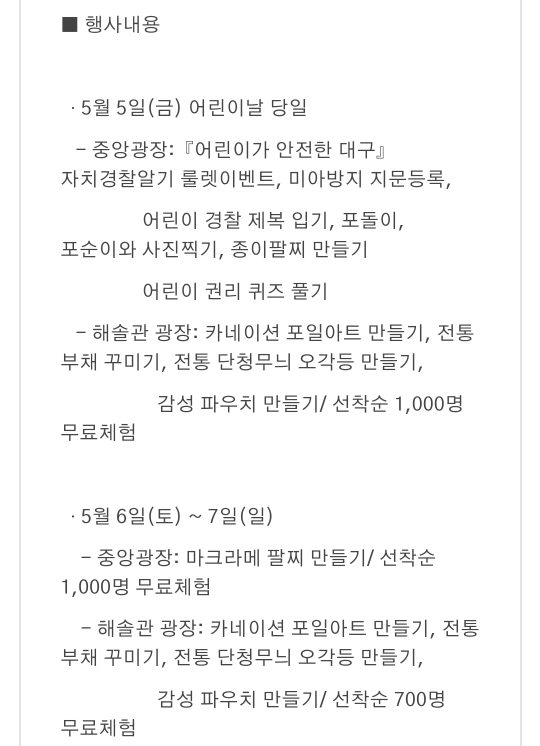 ■ 행사내용

· 5월 5일(금) 어린이날 당일

– 중앙광장: 『어린이가 안전한 대구』 자치경찰알기 룰렛이벤트, 미아방지 지문등록,

어린이 경찰 제복 입기, 포돌이, 포순이와 사진찍기, 종이팔찌 만들기

어린이 권리 퀴즈 풀기

– 해솔관 광장: 카네이션 포일아트 만들기, 전통 부채 꾸미기, 전통 단청무늬 오각등 만들기,

감성 파우치 만들기/ 선착순 1,000명 무료체험

· 5월 6일(토) ~ 7일(일)

– 중앙광장: 마크라메 팔찌 만들기/ 선착순 1,000명 무료체험

– 해솔관 광장: 카네이션 포일아트 만들기, 전통 부채 꾸미기, 전통 단청무늬 오각등 만들기,

감성 파우치 만들기/ 선착순 700명 무료체험